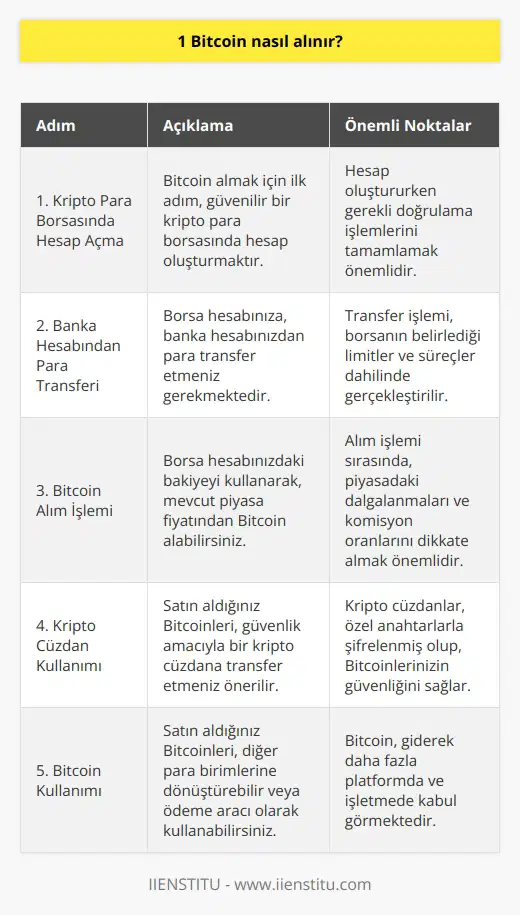 1 Bitcoin nasıl alınır?

| Adım | Açıklama | Önemli Noktalar |
|---|---|---|
| 1. Kripto Para Borsasında Hesap Açma | Bitcoin almak için ilk adım, güvenilir bir kripto para borsasında hesap oluşturmaktır. | Hesap oluştururken gerekli doğrulama işlemlerini tamamlamak önemlidir. |
| 2. Banka Hesabından Para Transferi | Borsa hesabınıza, banka hesabınızdan para transfer etmeniz gerekmektedir. | Transfer işlemi, borsanın belirlediği limitler ve süreçler dahilinde gerçekleştirilir. |
| 3. Bitcoin Alım İşlemi | Borsa hesabınızdaki bakiyeyi kullanarak, mevcut piyasa fiyatından Bitcoin alabilirsiniz. | Alım işlemi sırasında, piyasadaki dalgalanmaları ve komisyon oranlarını dikkate almak önemlidir. |
| 4. Kripto Cüzdan Kullanımı | Satın aldığınız Bitcoinleri, güvenlik amacıyla bir kripto cüzdana transfer etmeniz önerilir. | Kripto cüzdanlar, özel anahtarlarla şifrelenmiş olup, Bitcoinlerinizin güvenliğini sağlar. |
| 5. Bitcoin Kullanımı | Satın aldığınız Bitcoinleri, diğer para birimlerine dönüştürebilir veya ödeme aracı olarak kullanabilirsiniz. | Bitcoin, giderek daha fazla platformda ve işletmede kabul görmektedir. |

IIENSTITU - www.iienstitu.com